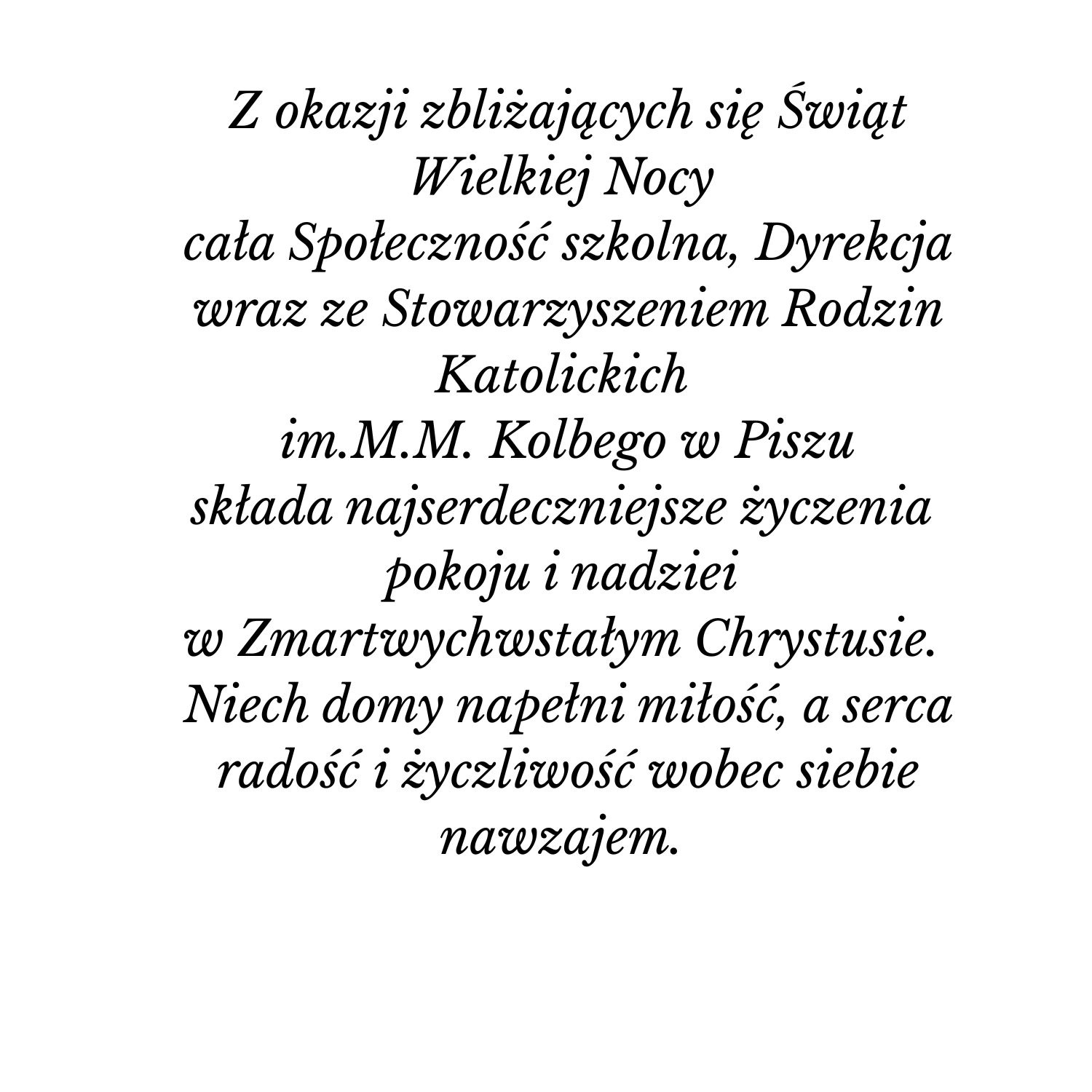 Z okazji zbliżających się Świąt Wielkiej Nocy
cała Społeczność szkolna, Dyrekcja wraz ze Stowarzyszeniem Rodzin Katolickich
im.M.M. Kolbego w Piszu
składa najserdeczniejsze życzenia pokoju i nadziei
w Zmartwychwstałym Chrystusie.
Niech domy napełni miłość, a serca radość i życzliwość wobec siebie nawzajem.